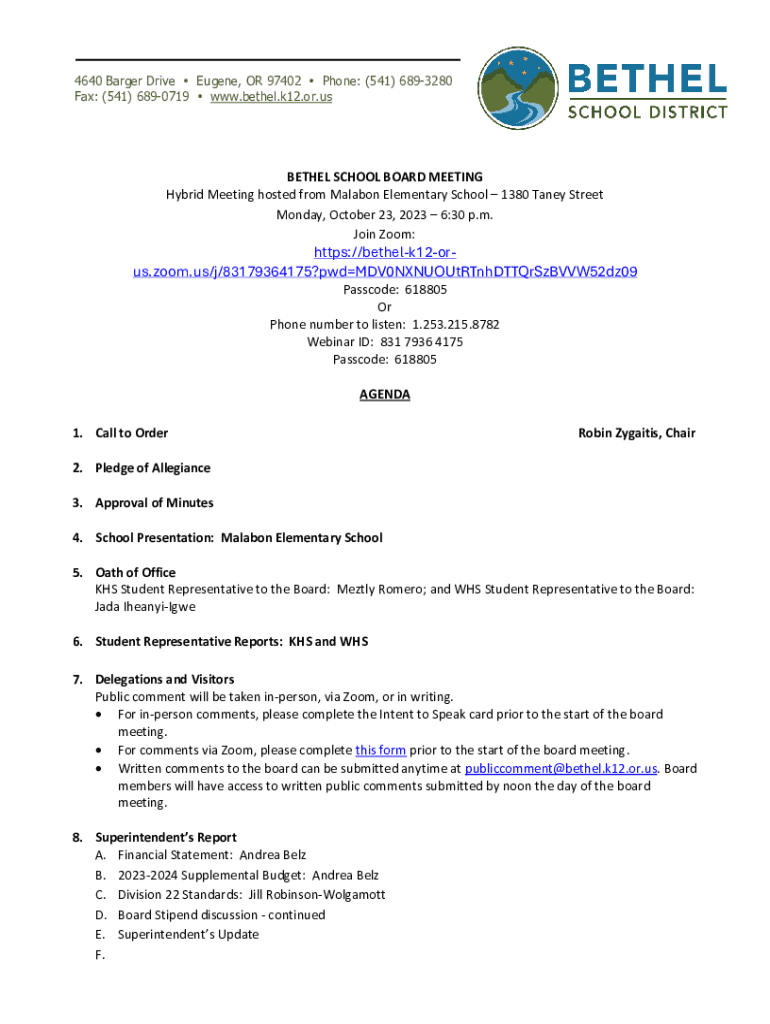 4640 Barger Drive • Eugene, OR 97402 • Phone: (541) 689-3280
Fax: (541) 689-0719 • www.bethel.k12.or.us

BETHEL
SCHOOL DISTRICT

BETHEL SCHOOL BOARD MEETING
Hybrid Meeting hosted from Malabon Elementary School – 1380 Taney Street
Monday, October 23, 2023 – 6:30 p.m.
Join Zoom:
https://bethel-k12-or-us.zoom.us/j/83179364175?pwd=MDV0NXNUOUtRTnhDTTQrSzBVVW52dz09
Passcode: 618805
Or
Phone number to listen: 1.253.215.8782
Webinar ID: 831 7936 4175
Passcode: 618805

AGENDA

1. Call to Order Robin Zygaitis, Chair

2. Pledge of Allegiance

3. Approval of Minutes

4. School Presentation: Malabon Elementary School

5. Oath of Office
KHS Student Representative to the Board: Meztly Romero; and WHS Student Representative to the Board: Jada Iheanyi-Igwe

6. Student Representative Reports: KHS and WHS

7. Delegations and Visitors
Public comment will be taken in-person, via Zoom, or in writing.
• For in-person comments, please complete the Intent to Speak card prior to the start of the board meeting.
• For comments via Zoom, please complete this form prior to the start of the board meeting.
• Written comments to the board can be submitted anytime at publiccomment@bethel.k12.or.us. Board members will have access to written public comments submitted by noon the day of the board meeting.

8. Superintendent's Report
A. Financial Statement: Andrea Belz
B. 2023-2024 Supplemental Budget: Andrea Belz
C. Division 22 Standards: Jill Robinson-Wolgamott
D. Board Stipend discussion - continued
E. Superintendent's Update
F.